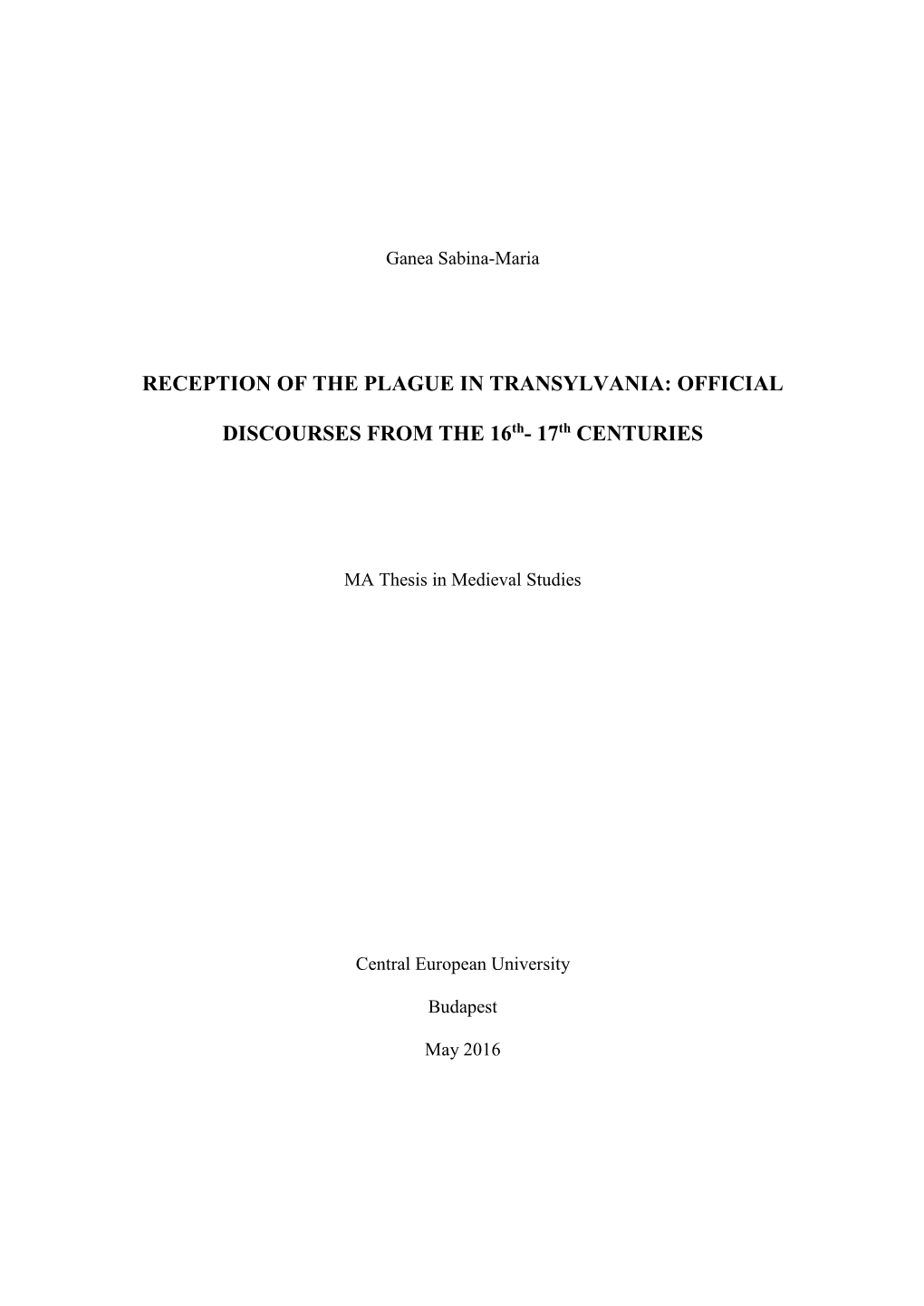 Ganea Sabina-Maria

RECEPTION OF THE PLAGUE IN TRANSYLVANIA: OFFICIAL DISCOURSES FROM THE 16$^{th}$- 17$^{th}$ CENTURIES

MA Thesis in Medieval Studies

Central European University

Budapest

May 2016